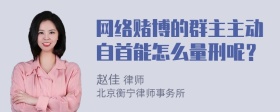 网络赌博的群主主动自首能怎么量刑呢？

赵佳 律师
北京衡宁律师事务所